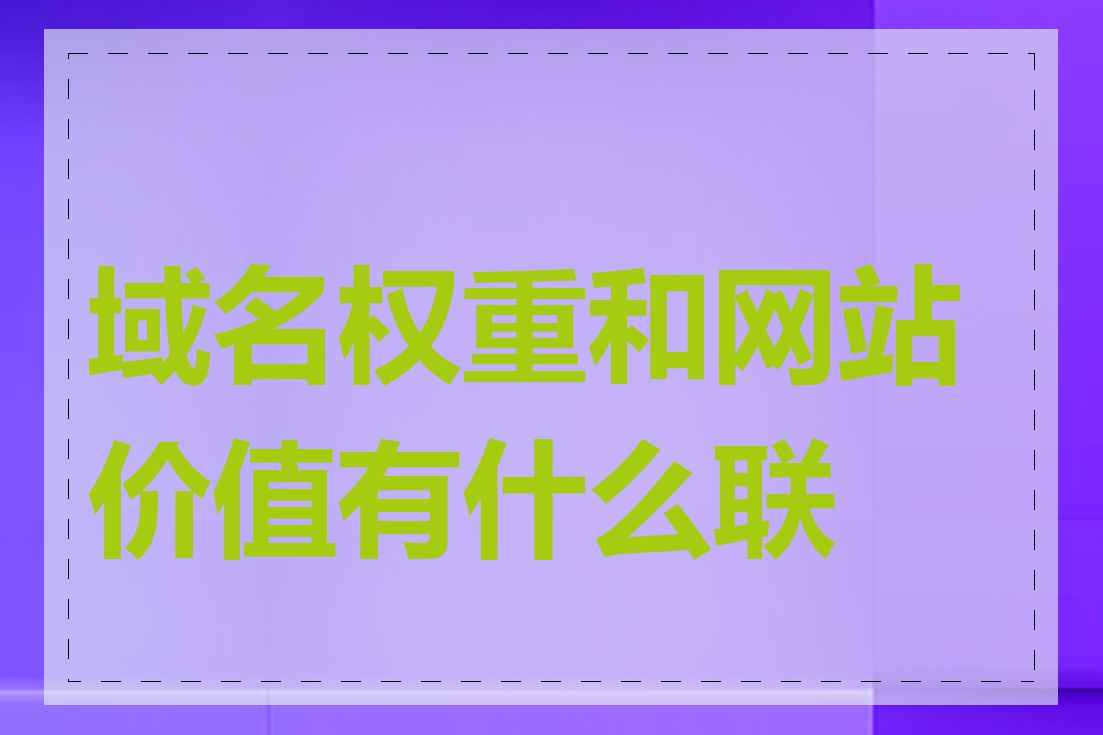 域名权重和网站价值有什么联